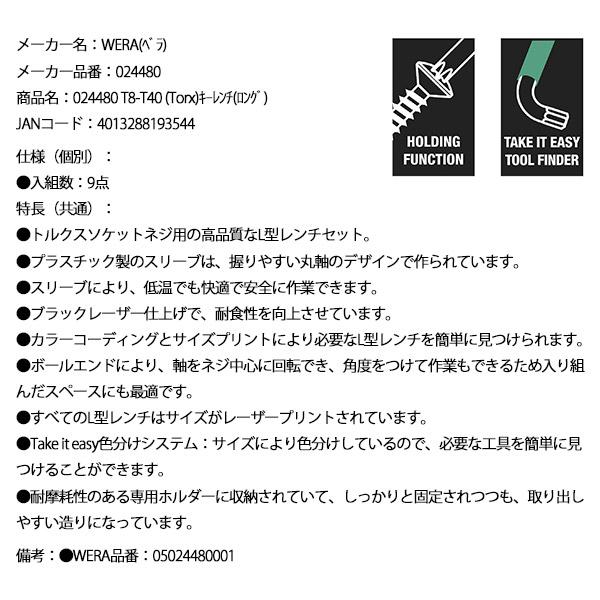 メーカー名：WERA(ベラ)
メーカー品番：024480
商品名：024480 T8-T40 (Torx)ｷｰﾚﾝﾁ(ﾛﾝｸﾞ)
JANコード：4013288193544

HOLDING FUNCTION

TAKE IT EASY TOOL FINDER

仕様（個別）：
●入組数：9点
特長（共通）：
●トルクスソケットネジ用の高品質なL型レンチセット。
●プラスチック製のスリーブは、握りやすい丸軸のデザインで作られています。
●スリーブにより、低温でも快適で安全に作業できます。
●ブラックレーザー仕上げで、耐食性を向上させています。
●カラーコーディングとサイズプリントにより必要なL型レンチを簡単に見つけられます。
●ボールエンドにより、軸をネジ中心に回転でき、角度をつけて作業もできるため入り組んだスペースにも最適です。
●すべてのL型レンチはサイズがレーザープリントされています。
●Take it easy色分けシステム：サイズにより色分けしているので、必要な工具を簡単に見つけることができます。
●耐摩耗性のある専用ホルダーに収納されていて、しっかりと固定されつつも、取り出しやすい造りになっています。

備考：●WERA品番：05024480001